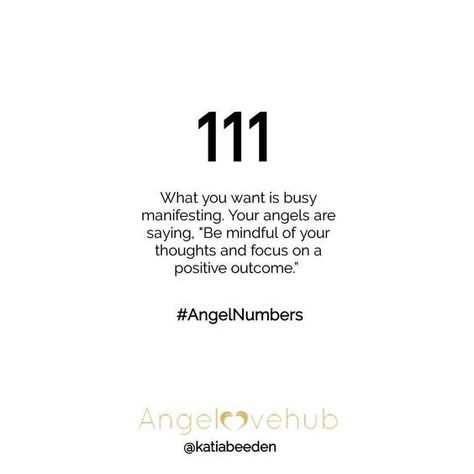 111

What you want is busy manifesting. Your angels are saying, "Be mindful of your thoughts and focus on a positive outcome."

#AngelNumbers

Angellovehub
@katiabeeden